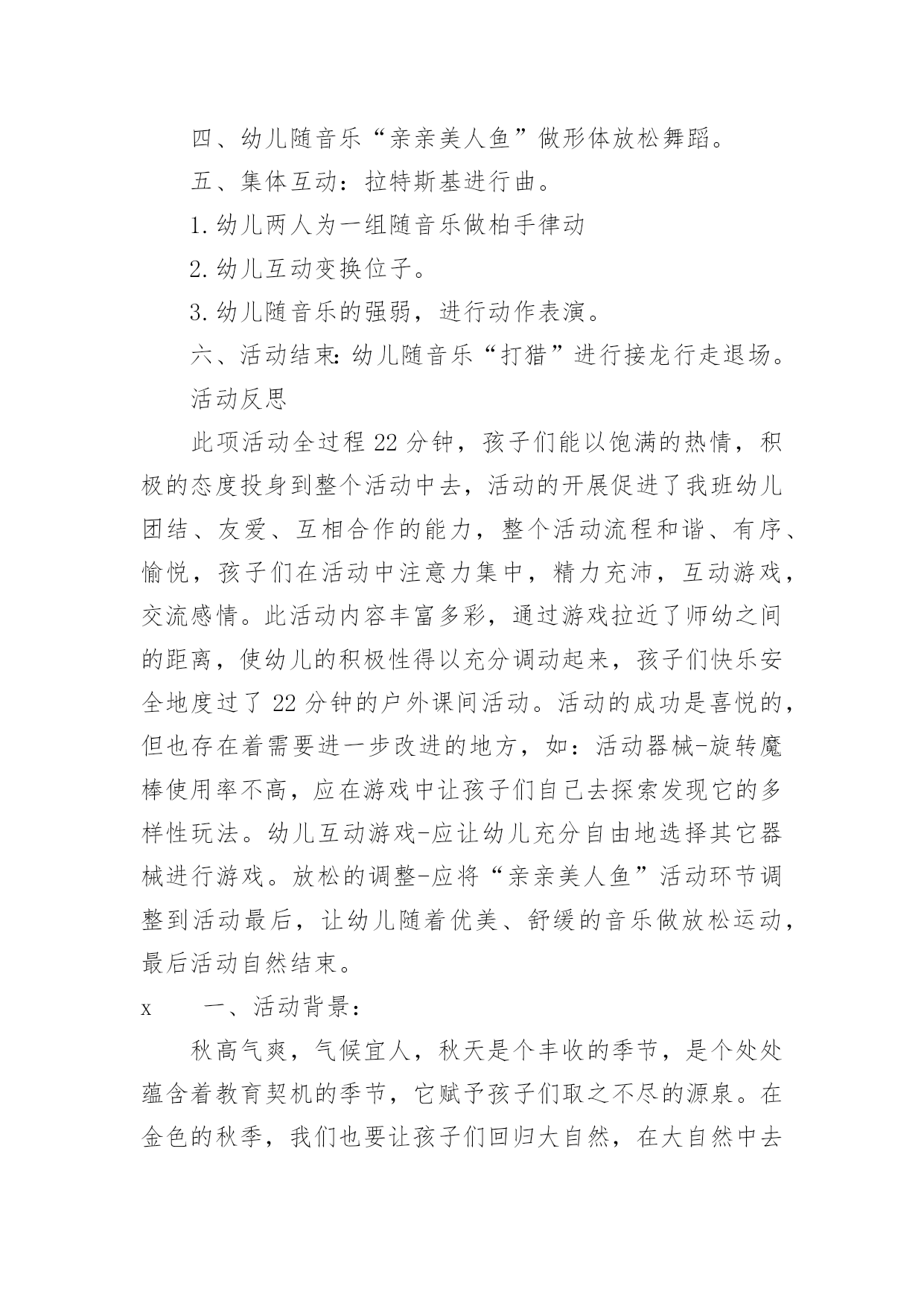 四、幼儿随音乐“亲亲美人鱼”做形体放松舞蹈。

五、集体互动：拉特斯基进行曲。

1.幼儿两人为一组随音乐做柏手律动

2.幼儿互动变换位子。

3.幼儿随音乐的强弱，进行动作表演。

六、活动结束:幼儿随音乐“打猎”进行接龙行走退场。

活动反思

此项活动全过程22分钟，孩子们能以饱满的热情，积极的态度投身到整个活动中去，活动的开展促进了我班幼儿团结、友爱、互相合作的能力，整个活动流程和谐、有序、愉悦，孩子们在活动中注意力集中，精力充沛，互动游戏，交流感情。此活动内容丰富多彩，通过游戏拉近了师幼之间的距离，使幼儿的积极性得以充分调动起来，孩子们快乐安全地度过了22分钟的户外课间活动。活动的成功是喜悦的，但也存在着需要进一步改进的地方，如：活动器械-旋转魔棒使用率不高，应在游戏中让孩子们自已去探索发现它的多样性玩法。幼儿互动游戏-应让幼儿充分自由地选择其它器械进行游戏。放松的调整-应将“亲亲美人鱼”活动环节调整到活动最后，让幼儿随着优美、舒缓的音乐做放松运动，最后活动自然结束。

x　　一、活动背景：

秋高气爽，气候宜人，秋天是个丰收的季节，是个处处蕴含着教育契机的季节，它赋予孩子们取之不尽的源泉。在金色的秋季，我们也要让孩子们回归大自然，在大自然中去